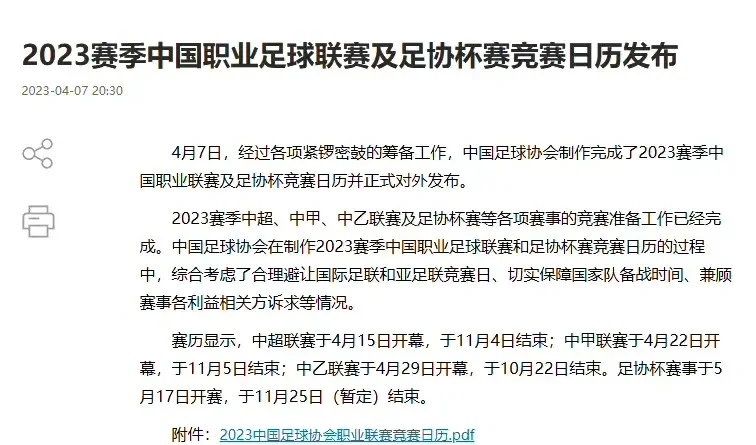 2023赛季中国职业足球联赛及足协杯赛竞赛日历发布

2023-04-07 20:30

4月7日，经过各项紧锣密鼓的筹备工作，中国足球协会制作完成了2023赛季中国职业联赛及足协杯竞赛日历并正式对外发布。

2023赛季中超、中甲、中乙联赛及足协杯赛等各项赛事的竞赛准备工作已经完成。中国足球协会在制作2023赛季中国职业足球联赛和足协杯赛竞赛日历的过程中，综合考虑了合理避让国际足联和亚足联竞赛日、切实保障国家队备战时间、兼顾赛事各利益相关方诉求等情况。

赛历显示，中超联赛于4月15日开幕，于11月4日结束；中甲联赛于4月22日开幕，于11月5日结束；中乙联赛于4月29日开幕，于10月22日结束。足协杯赛事于5月17日开赛，于11月25日（暂定）结束。

附件：2023中国足球协会职业联赛竞赛日历.pdf